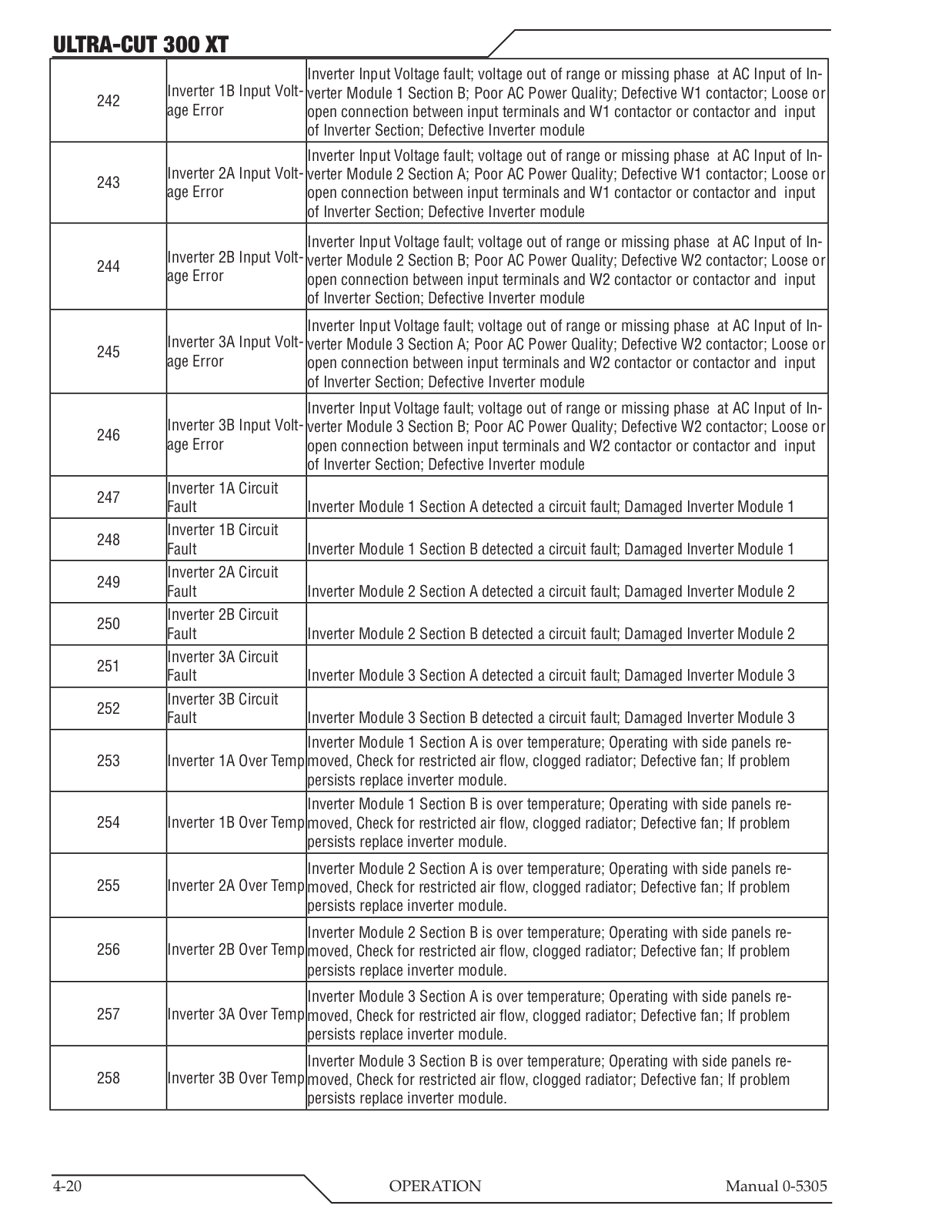 ULTRA-CUT 300 XT

| | | |
|---|---|---|
| 242 | Inverter 1B Input Voltage Error | Inverter Input Voltage fault; voltage out of range or missing phase at AC Input of Inverter Module 1 Section B; Poor AC Power Quality; Defective W1 contactor; Loose or open connection between input terminals and W1 contactor or contactor and input of Inverter Section; Defective Inverter module |
| 243 | Inverter 2A Input Voltage Error | Inverter Input Voltage fault; voltage out of range or missing phase at AC Input of Inverter Module 2 Section A; Poor AC Power Quality; Defective W1 contactor; Loose or open connection between input terminals and W1 contactor or contactor and input of Inverter Section; Defective Inverter module |
| 244 | Inverter 2B Input Voltage Error | Inverter Input Voltage fault; voltage out of range or missing phase at AC Input of Inverter Module 2 Section B; Poor AC Power Quality; Defective W2 contactor; Loose or open connection between input terminals and W2 contactor or contactor and input of Inverter Section; Defective Inverter module |
| 245 | Inverter 3A Input Voltage Error | Inverter Input Voltage fault; voltage out of range or missing phase at AC Input of Inverter Module 3 Section A; Poor AC Power Quality; Defective W2 contactor; Loose or open connection between input terminals and W2 contactor or contactor and input of Inverter Section; Defective Inverter module |
| 246 | Inverter 3B Input Voltage Error | Inverter Input Voltage fault; voltage out of range or missing phase at AC Input of Inverter Module 3 Section B; Poor AC Power Quality; Defective W2 contactor; Loose or open connection between input terminals and W2 contactor or contactor and input of Inverter Section; Defective Inverter module |
| 247 | Inverter 1A Circuit Fault | Inverter Module 1 Section A detected a circuit fault; Damaged Inverter Module 1 |
| 248 | Inverter 1B Circuit Fault | Inverter Module 1 Section B detected a circuit fault; Damaged Inverter Module 1 |
| 249 | Inverter 2A Circuit Fault | Inverter Module 2 Section A detected a circuit fault; Damaged Inverter Module 2 |
| 250 | Inverter 2B Circuit Fault | Inverter Module 2 Section B detected a circuit fault; Damaged Inverter Module 2 |
| 251 | Inverter 3A Circuit Fault | Inverter Module 3 Section A detected a circuit fault; Damaged Inverter Module 3 |
| 252 | Inverter 3B Circuit Fault | Inverter Module 3 Section B detected a circuit fault; Damaged Inverter Module 3 |
| 253 | Inverter 1A Over Temp | Inverter Module 1 Section A is over temperature; Operating with side panels removed, Check for restricted air flow, clogged radiator; Defective fan; If problem persists replace inverter module. |
| 254 | Inverter 1B Over Temp | Inverter Module 1 Section B is over temperature; Operating with side panels removed, Check for restricted air flow, clogged radiator; Defective fan; If problem persists replace inverter module. |
| 255 | Inverter 2A Over Temp | Inverter Module 2 Section A is over temperature; Operating with side panels removed, Check for restricted air flow, clogged radiator; Defective fan; If problem persists replace inverter module. |
| 256 | Inverter 2B Over Temp | Inverter Module 2 Section B is over temperature; Operating with side panels removed, Check for restricted air flow, clogged radiator; Defective fan; If problem persists replace inverter module. |
| 257 | Inverter 3A Over Temp | Inverter Module 3 Section A is over temperature; Operating with side panels removed, Check for restricted air flow, clogged radiator; Defective fan; If problem persists replace inverter module. |
| 258 | Inverter 3B Over Temp | Inverter Module 3 Section B is over temperature; Operating with side panels removed, Check for restricted air flow, clogged radiator; Defective fan; If problem persists replace inverter module. |

4-20 OPERATION Manual 0-5305